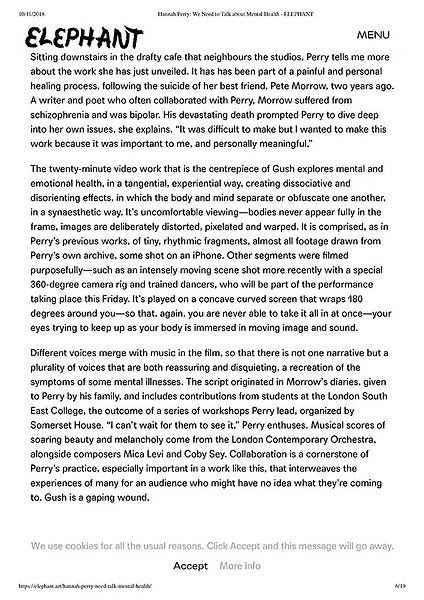 10/11/2018 Hannah Perry: We Need to Talk about Mental Health - ELEPHANT

ELEPHANT

MENU

Sitting downstairs in the drafty cafe that neighbours the studios, Perry tells me more about the work she has just unveiled. It has has been part of a painful and personal healing process, following the suicide of her best friend, Pete Morrow, two years ago. A writer and poet who often collaborated with Perry, Morrow suffered from schizophrenia and was bipolar. His devastating death prompted Perry to dive deep into her own issues, she explains. "It was difficult to make but I wanted to make this work because it was important to me, and personally meaningful."

The twenty-minute video work that is the centrepiece of Gush explores mental and emotional health, in a tangential, experiential way, creating dissociative and disorienting effects, in which the body and mind separate or obfuscate one another, in a synaesthetic way. It's uncomfortable viewing—bodies never appear fully in the frame, images are deliberately distorted, pixelated and warped. It is comprised, as in Perry's previous works, of tiny, rhythmic fragments, almost all footage drawn from Perry's own archive, some shot on an iPhone. Other segments were filmed purposefully—such as an intensely moving scene shot more recently with a special 360-degree camera rig and trained dancers, who will be part of the performance taking place this Friday. It's played on a concave curved screen that wraps 180 degrees around you—so that, again, you are never able to take it all in at once—your eyes trying to keep up as your body is immersed in moving image and sound.

Different voices merge with music in the film, so that there is not one narrative but a plurality of voices that are both reassuring and disquieting, a recreation of the symptoms of some mental illnesses. The script originated in Morrow's diaries, given to Perry by his family, and includes contributions from students at the London South East College, the outcome of a series of workshops Perry lead, organized by Somerset House. "I can't wait for them to see it," Perry enthuses. Musical scores of soaring beauty and melancholy come from the London Contemporary Orchestra, alongside composers Mica Levi and Coby Sey. Collaboration is a cornerstone of Perry's practice, especially important in a work like this, that interweaves the experiences of many for an audience who might have no idea what they're coming to. Gush is a gaping wound.

We use cookies for all the usual reasons. Click Accept and this message will go away.

Accept More Info

https://elephant.art/hannah-perry-need-talk-mental-health/ 6/19